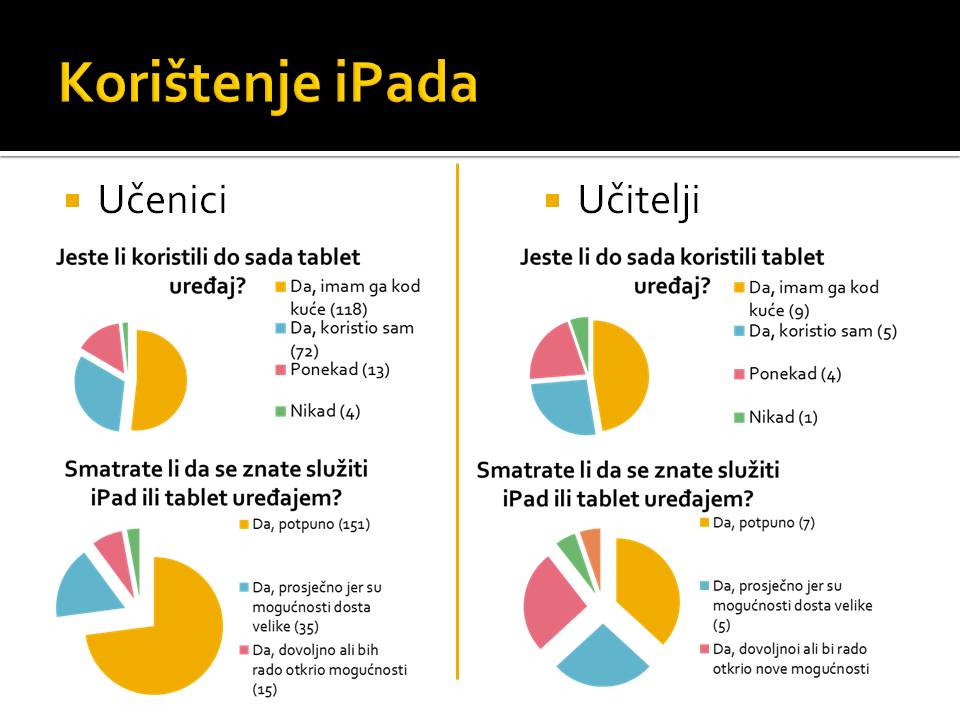 Korištenje iPada

Učenici

Jeste li koristili do sada tablet uređaj?

Da, imam ga kod kuće (118)

Da, koristio sam (72)

Ponekad (13)

Nikad (4)

Smatrate li da se znate služiti iPad ili tablet uređajem?

Da, potpuno (151)

Da, prosječno jer su mogućnosti dosta velike (35)

Da, dovoljno ali bih rado otkrio mogućnosti (15)

Učitelji

Jeste li do sada koristili tablet uređaj?

Da, imam ga kod kuće (9)

Da, koristio sam (5)

Ponekad (4)

Nikad (1)

Smatrate li da se znate služiti iPad ili tablet uređajem?

Da, potpuno (7)

Da, prosječno jer su mogućnosti dosta velike (5)

Da, dovoljnoi ali bi rado otkrio nove mogućnosti